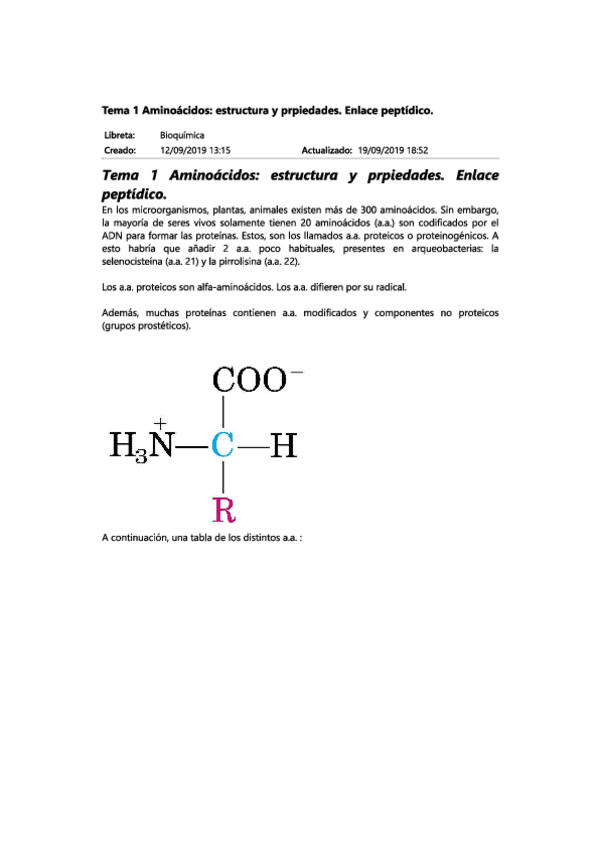 Tema 1 Aminoácidos: estructura y prpiedades. Enlace peptídico.

Libreta: Bioquímica
Creado: 12/09/2019 13:15 Actualizado: 19/09/2019 18:52

Tema 1 Aminoácidos: estructura y prpiedades. Enlace peptídico.

En los microorganismos, plantas, animales existen más de 300 aminoácidos. Sin embargo, la mayoría de seres vivos solamente tienen 20 aminoácidos (a.a.) son codificados por el ADN para formar las proteínas. Estos, son los llamados a.a. proteicos o proteinogénicos. A esto habría que añadir 2 a.a. poco habituales, presentes en arqueobacterias: la selenocisteína (a.a. 21) y la pirrolisina (a.a. 22).

Los a.a. proteicos son alfa-aminoácidos. Los a.a. difieren por su radical.

Además, muchas proteínas contienen a.a. modificados y componentes no proteicos (grupos prostéticos).

$COO^-$

$H_3\overset{+}{N}$—C—H

R

A continuación, una tabla de los distintos a.a. :